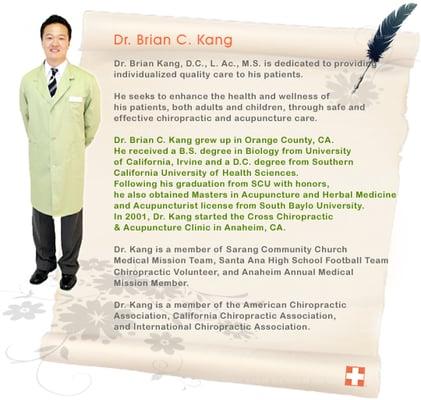 Dr. Brian C. Kang

Dr. Brian Kang, D.C., L. Ac., M.S. is dedicated to providing individualized quality care to his patients.

He seeks to enhance the health and wellness of his patients, both adults and children, through safe and effective chiropractic and acupuncture care.

Dr. Brian C. Kang grew up in Orange County, CA. He received a B.S. degree in Biology from University of California, Irvine and a D.C. degree from Southern California University of Health Sciences. Following his graduation from SCU with honors, he also obtained Masters in Acupuncture and Herbal Medicine and Acupuncturist license from South Baylo University. In 2001, Dr. Kang started the Cross Chiropractic & Acupuncture Clinic in Anaheim, CA.

Dr. Kang is a member of Sarang Community Church Medical Mission Team, Santa Ana High School Football Team Chiropractic Volunteer, and Anaheim Annual Medical Mission Member.

Dr. Kang is a member of the American Chiropractic Association, California Chiropractic Association, and International Chiropractic Association.